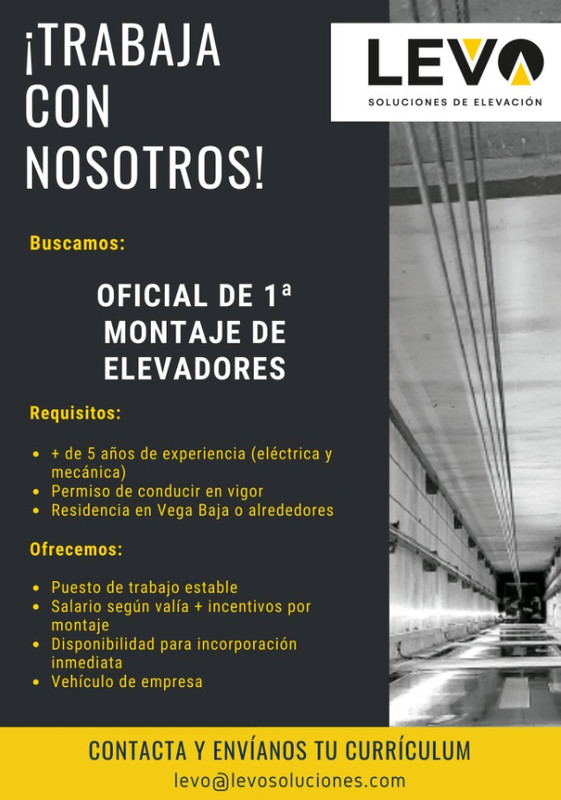 ¡TRABAJA CON NOSOTROS!

LEVO
SOLUCIONES DE ELEVACIÓN

Buscamos:

OFICIAL DE 1ª
MONTAJE DE
ELEVADORES

Requisitos:

• + de 5 años de experiencia (eléctrica y mecánica)
• Permiso de conducir en vigor
• Residencia en Vega Baja o alrededores

Ofrecemos:

• Puesto de trabajo estable
• Salario según valía + incentivos por montaje
• Disponibilidad para incorporación inmediata
• Vehículo de empresa

CONTACTA Y ENVÍANOS TU CURRÍCULUM
levo@levosoluciones.com